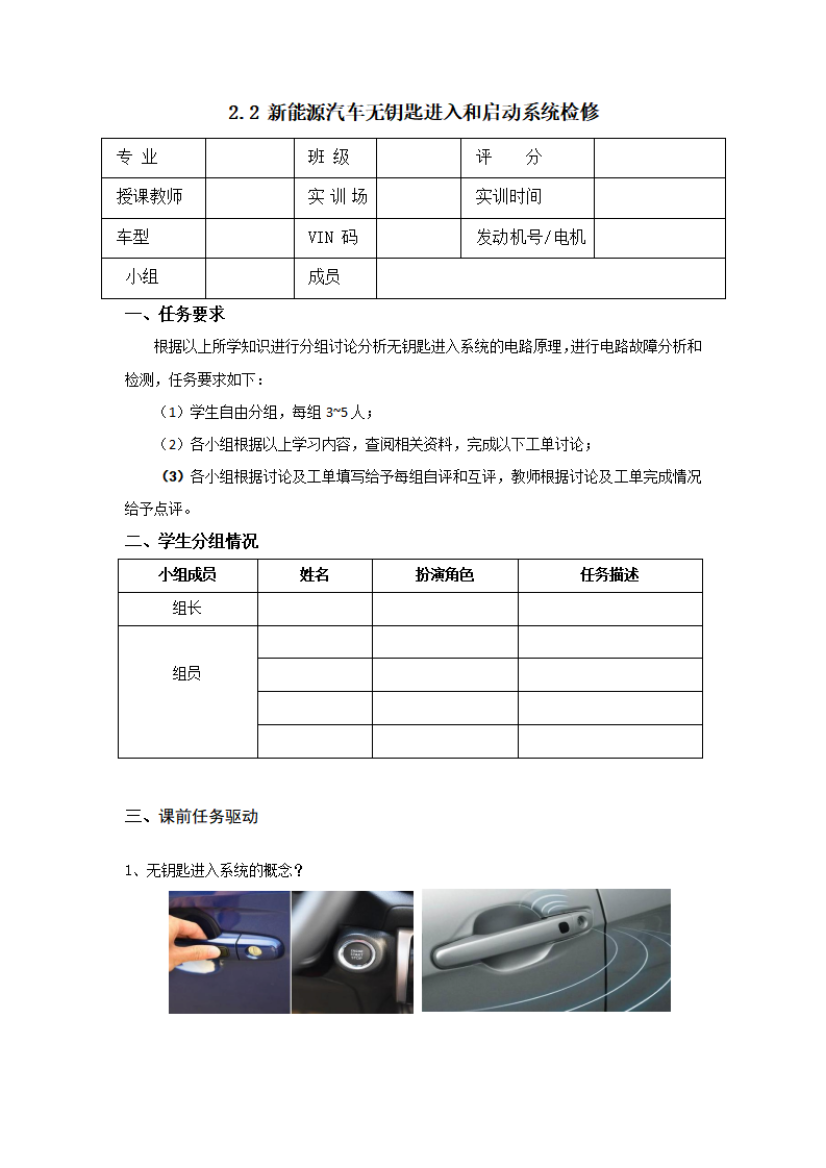 2.2 新能源汽车无钥匙进入和启动系统检修

| 专 业 | | 班 级 | | 评 分 | |
|---|---|---|---|---|---|
| 授课教师 | | 实 训 场 | | 实训时间 | |
| 车型 | | VIN 码 | | 发动机号/电机 | |
| 小组 | | 成员 | | | |

一、任务要求

根据以上所学知识进行分组讨论分析无钥匙进入系统的电路原理，进行电路故障分析和检测，任务要求如下：

（1）学生自由分组，每组 3~5 人；

（2）各小组根据以上学习内容，查阅相关资料，完成以下工单讨论；

（3）各小组根据讨论及工单填写给予每组自评和互评，教师根据讨论及工单完成情况给予点评。

二、学生分组情况

| 小组成员 | 姓名 | 扮演角色 | 任务描述 |
|---|---|---|---|
| 组长 | | | |
| 组员 | | | |
| | | | |
| | | | |
| | | | |

三、课前任务驱动

1、无钥匙进入系统的概念？